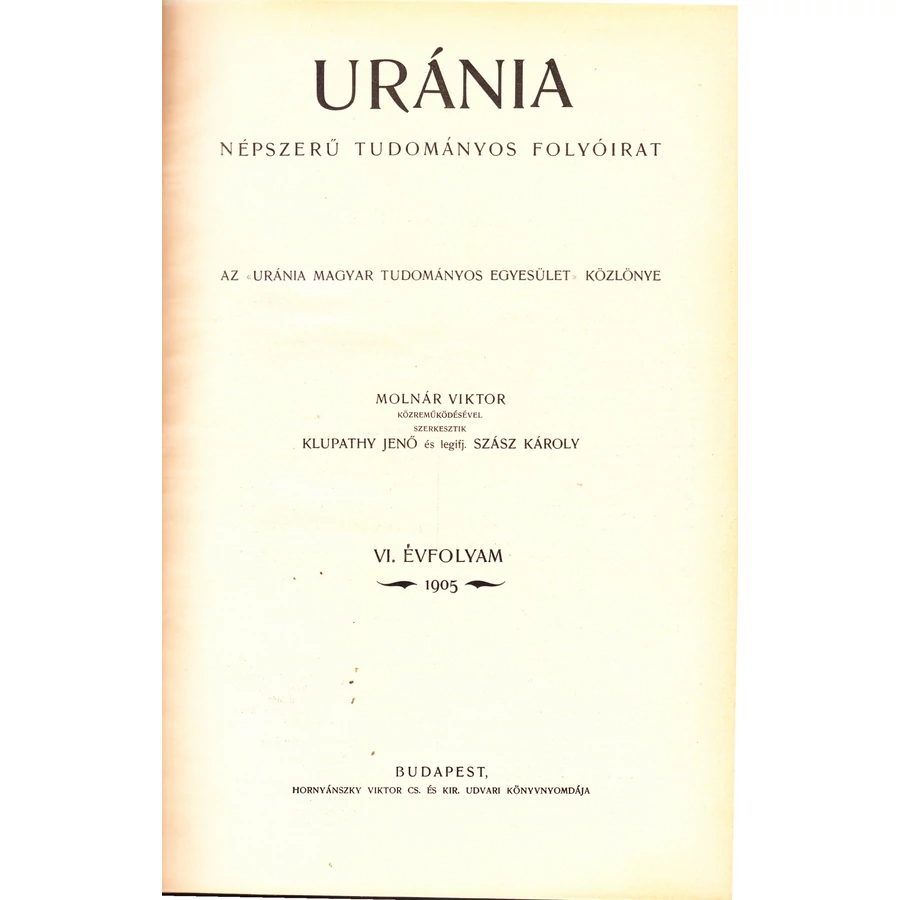 URÁNIA

NÉPSZERŰ TUDOMÁNYOS FOLYÓIRAT

AZ «URÁNIA MAGYAR TUDOMÁNYOS EGYESÜLET» KÖZLÖNYE

MOLNÁR VIKTOR
KÖZREMŰKÖDÉSÉVEL
SZERKESZTIK
KLUPATHY JENŐ és legifj. SZÁSZ KÁROLY

VI. ÉVFOLYAM
1905

BUDAPEST,
HORNYÁNSZKY VIKTOR CS. ÉS KIR. UDVARI KÖNYVNYOMDÁJA